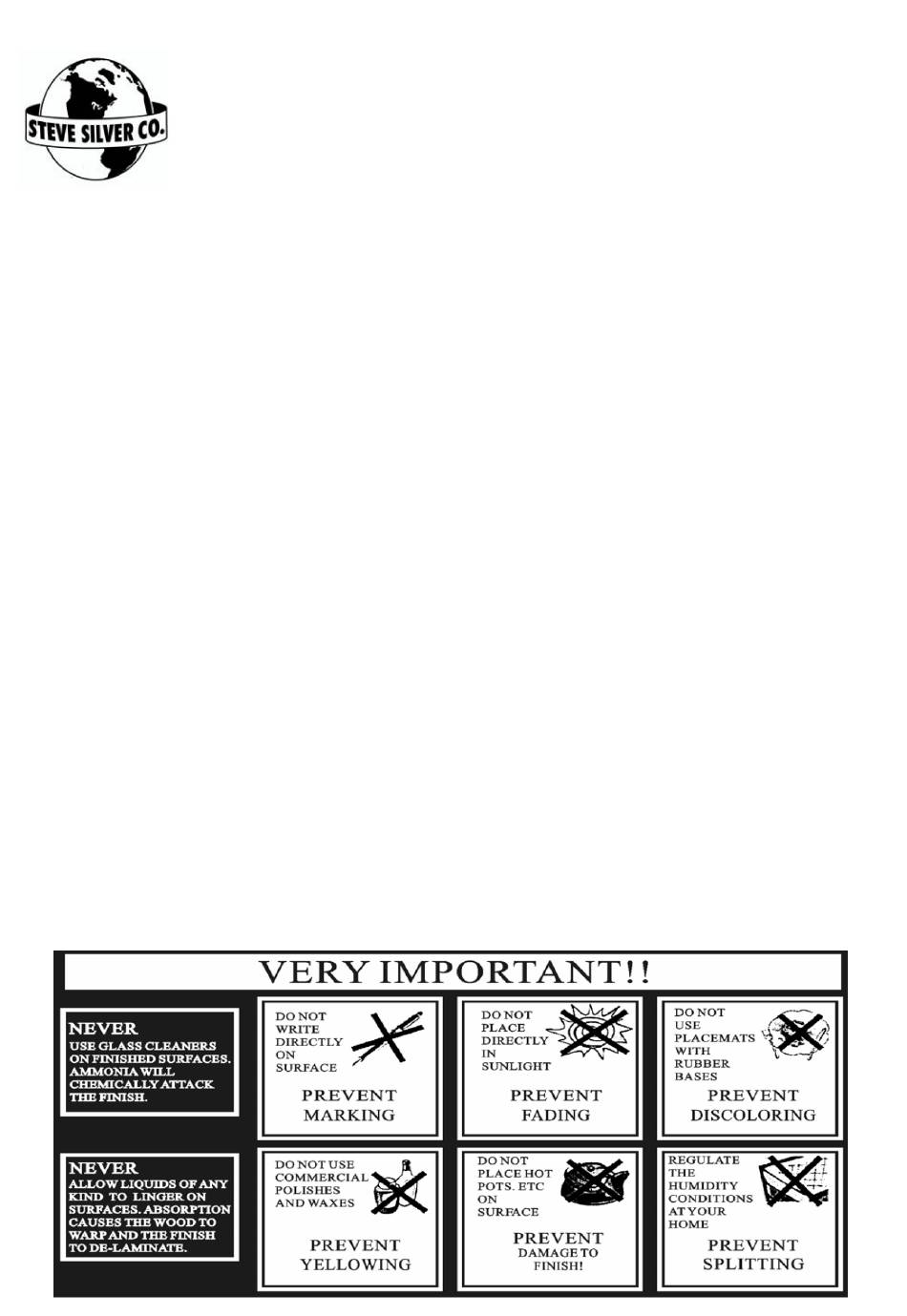 STEVE SILVER CO.

VERY IMPORTANT!!

NEVER
USE GLASS CLEANERS ON FINISHED SURFACES. AMMONIA WILL CHEMICALLY ATTACK THE FINISH.

DO NOT WRITE DIRECTLY ON SURFACE
PREVENT MARKING

DO NOT PLACE DIRECTLY IN SUNLIGHT
PREVENT FADING

DO NOT USE PLACEMATS WITH RUBBER BASES
PREVENT DISCOLORING

NEVER
ALLOW LIQUIDS OF ANY KIND TO LINGER ON SURFACES. ABSORPTION CAUSES THE WOOD TO WARP AND THE FINISH TO DE-LAMINATE.

DO NOT USE COMMERCIAL POLISHES AND WAXES
PREVENT YELLOWING

DO NOT PLACE HOT POTS. ETC ON SURFACE
PREVENT DAMAGE TO FINISH!

REGULATE THE HUMIDITY CONDITIONS AT YOUR HOME
PREVENT SPLITTING